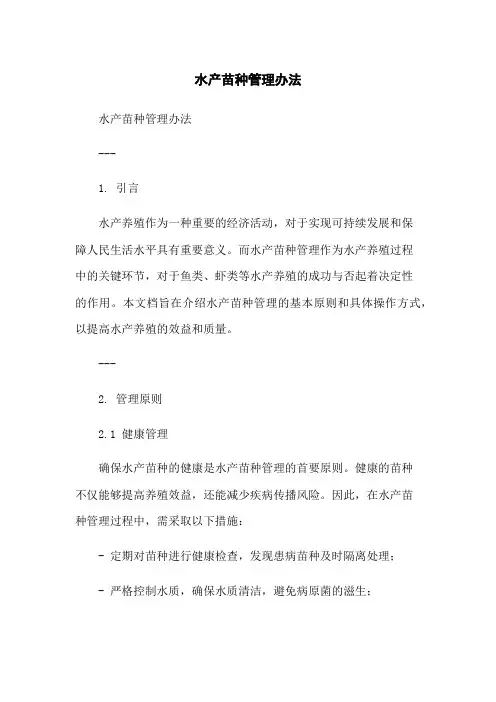 水产苗种管理办法

水产苗种管理办法

---

1. 引言

水产养殖作为一种重要的经济活动，对于实现可持续发展和保障人民生活水平具有重要意义。而水产苗种管理作为水产养殖过程中的关键环节，对于鱼类、虾类等水产养殖的成功与否起着决定性的作用。本文档旨在介绍水产苗种管理的基本原则和具体操作方式，以提高水产养殖的效益和质量。

---

2. 管理原则

2.1 健康管理

确保水产苗种的健康是水产苗种管理的首要原则。健康的苗种不仅能够提高养殖效益，还能减少疾病传播风险。因此，在水产苗种管理过程中，需采取以下措施：

- 定期对苗种进行健康检查，发现患病苗种及时隔离处理；

- 严格控制水质，确保水质清洁，避免病原菌的滋生；